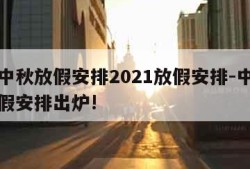 中秋放假安排2021放假安排-中
假安排出炉!